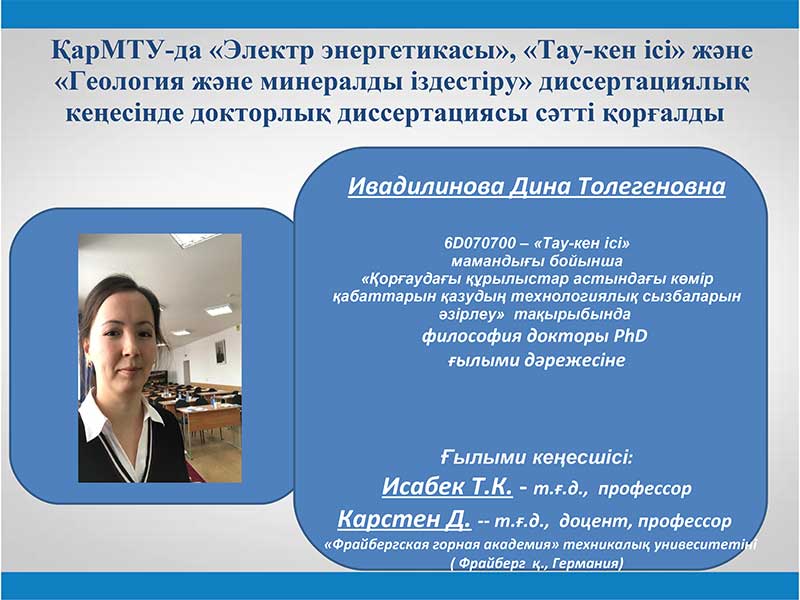 ҚарМТУ-да «Электр энергетикасы», «Тау-кен ісі» және «Геология және минералды іздестіру» диссертациялық кеңесінде докторлық диссертациясы сәтті қорғалды

Ивадилинова Дина Толегеновна

6D070700 – «Тау-кен ісі» мамандығы бойынша «Қорғаудағы құрылыстар астындағы көмір қабаттарын қазудың технологиялық сызбаларын әзірлеу» тақырыбында философия докторы PhD ғылыми дәрежесіне

Ғылыми кеңесшісі:
Исабек Т.К. - т.ғ.д., профессор
Карстен Д. -- т.ғ.д., доцент, профессор
«Фрайбергская горная академия» техникалық унивеситетіні ( Фрайберг қ., Германия)